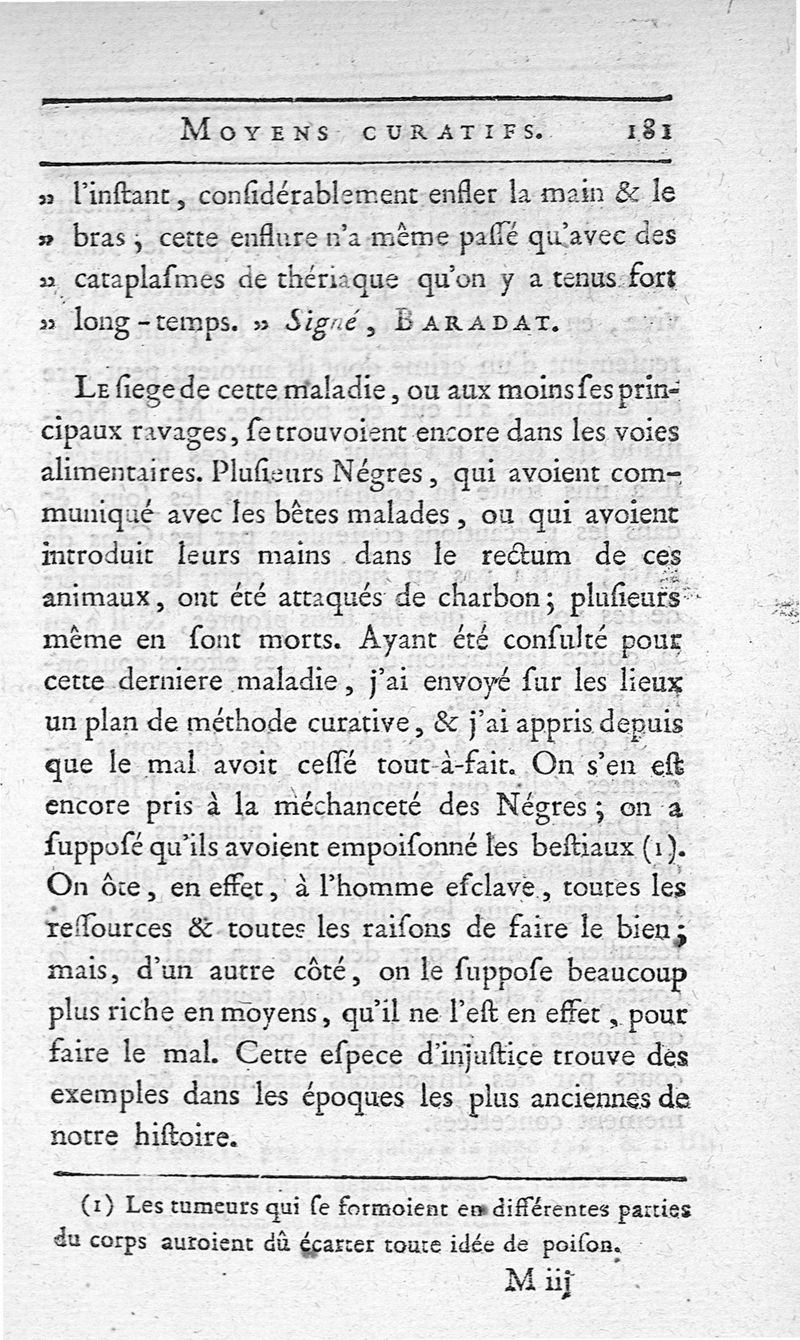 MOYENS CURATIFS. 181

» l'inſtant, conſidérablement enfler la main & le » bras; cette enflure n'a même paſſé qu'avec des » cataplaſmes de thériaque qu'on y a tenus fort » long-temps. » Signé, BARADAT.

LE ſiege de cette maladie, ou aux moins ſes principaux ravages, ſe trouvoient encore dans les voies alimentaires. Pluſieurs Négres, qui avoient communiqué avec les bêtes malades, ou qui avoient introduit leurs mains dans le rectum de ces animaux, ont été attaqués de charbon; pluſieurs même en ſont morts. Ayant été conſulté pour cette derniere maladie, j'ai envoyé ſur les lieux un plan de méthode curative, & j'ai appris depuis que le mal avoit ceſſé tout-à-fait. On s'en eſt encore pris à la méchanceté des Négres; on a ſuppoſé qu'ils avoient empoiſonné les beſtiaux (1). On ôte, en effet, à l'homme eſclave, toutes les reſſources & toutes les raiſons de faire le bien; mais, d'un autre côté, on le ſuppoſe beaucoup plus riche en moyens, qu'il ne l'eſt en effet, pour faire le mal. Cette eſpece d'injuſtice trouve des exemples dans les époques les plus anciennes de notre hiſtoire.

(1) Les tumeurs qui ſe formoient en différentes parties du corps auroient dû écarter toute idée de poiſon.

M iij